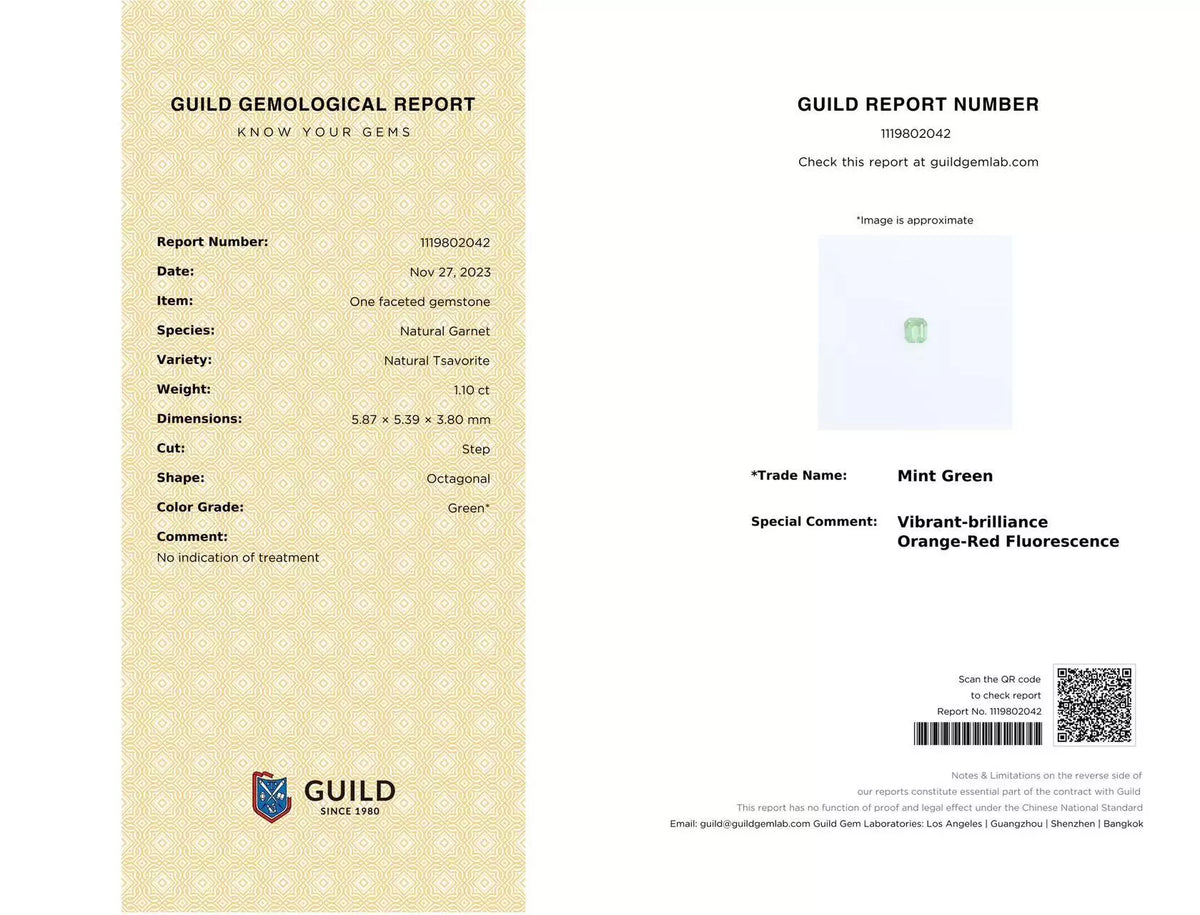 GUILD GEMOLOGICAL REPORT
KNOW YOUR GEMS

Report Number: 1119802042
Date: Nov 27, 2023
Item: One faceted gemstone
Species: Natural Garnet
Variety: Natural Tsavorite
Weight: 1.10 ct
Dimensions: 5.87 × 5.39 × 3.80 mm
Cut: Step
Shape: Octagonal
Color Grade: Green*
Comment:
No indication of treatment

GUILD
SINCE 1980

GUILD REPORT NUMBER
1119802042
Check this report at guildgemlab.com

*Image is approximate

*Trade Name: Mint Green

Special Comment: Vibrant-brilliance
Orange-Red Fluorescence

Scan the QR code
to check report
Report No. 1119802042

Notes & Limitations on the reverse side of
our reports constitute essential part of the contract with Guild
This report has no function of proof and legal effect under the Chinese National Standard
Email: guild@guildgemlab.com Guild Gem Laboratories: Los Angeles | Guangzhou | Shenzhen | Bangkok